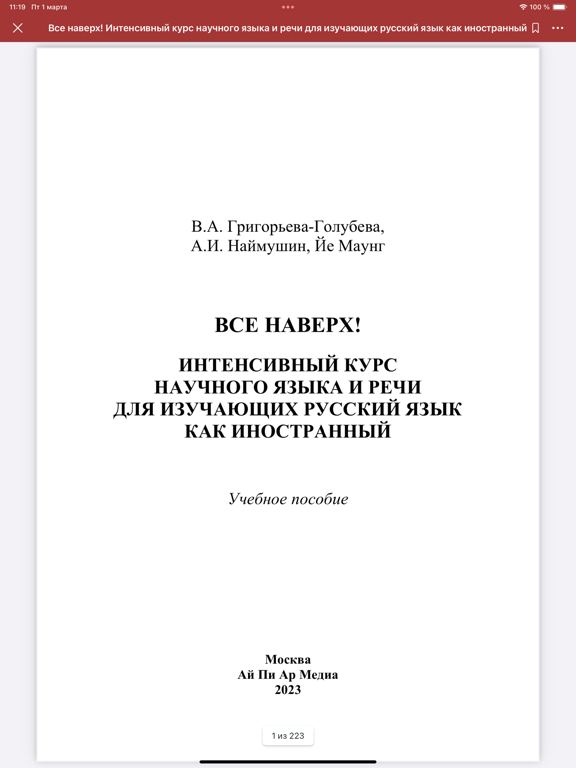 11:19 Пт 1 марта

100 %

Все наверх! Интенсивный курс научного языка и речи для изучающих русский язык как иностранный

В.А. Григорьева-Голубева,
А.И. Наймушин, Йе Маунг

ВСЕ НАВЕРХ!

ИНТЕНСИВНЫЙ КУРС
НАУЧНОГО ЯЗЫКА И РЕЧИ
ДЛЯ ИЗУЧАЮЩИХ РУССКИЙ ЯЗЫК
КАК ИНОСТРАННЫЙ

Учебное пособие

Москва
Ай Пи Ар Медиа
2023

1 из 223